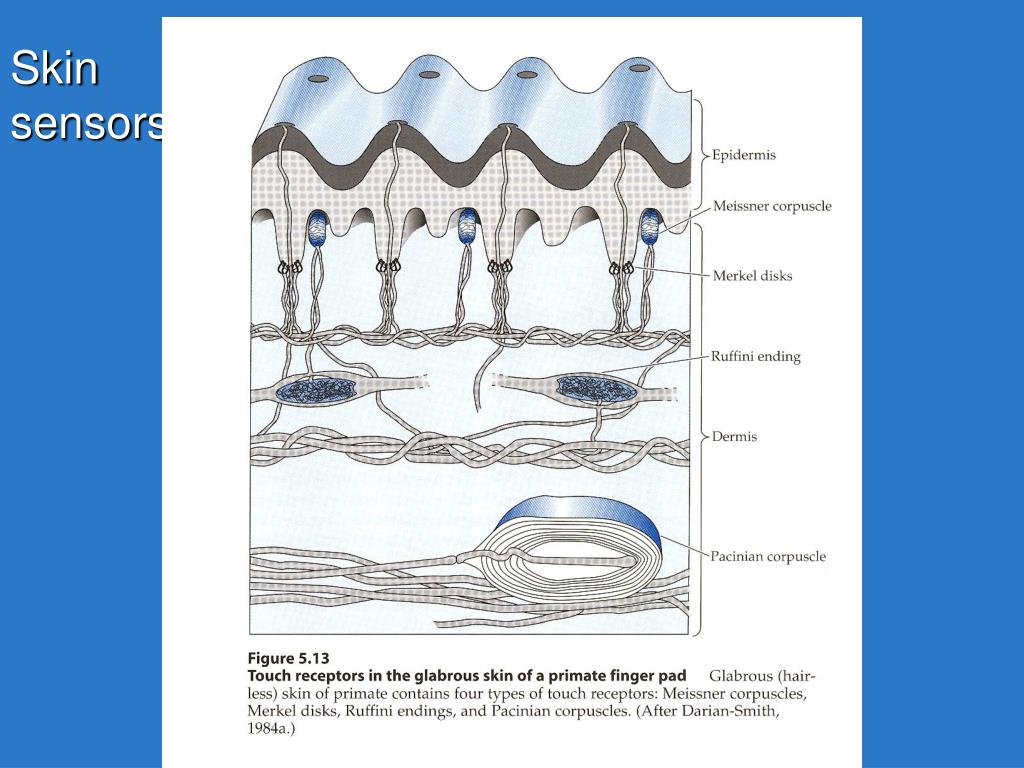 Skin sensors

Epidermis

Meissner corpuscle

Merkel disks

Ruffini ending

Dermis

Pacinian corpuscle

Figure 5.13
Touch receptors in the glabrous skin of a primate finger pad Glabrous (hairless) skin of primate contains four types of touch receptors: Meissner corpuscles, Merkel disks, Ruffini endings, and Pacinian corpuscles. (After Darian-Smith, 1984a.)